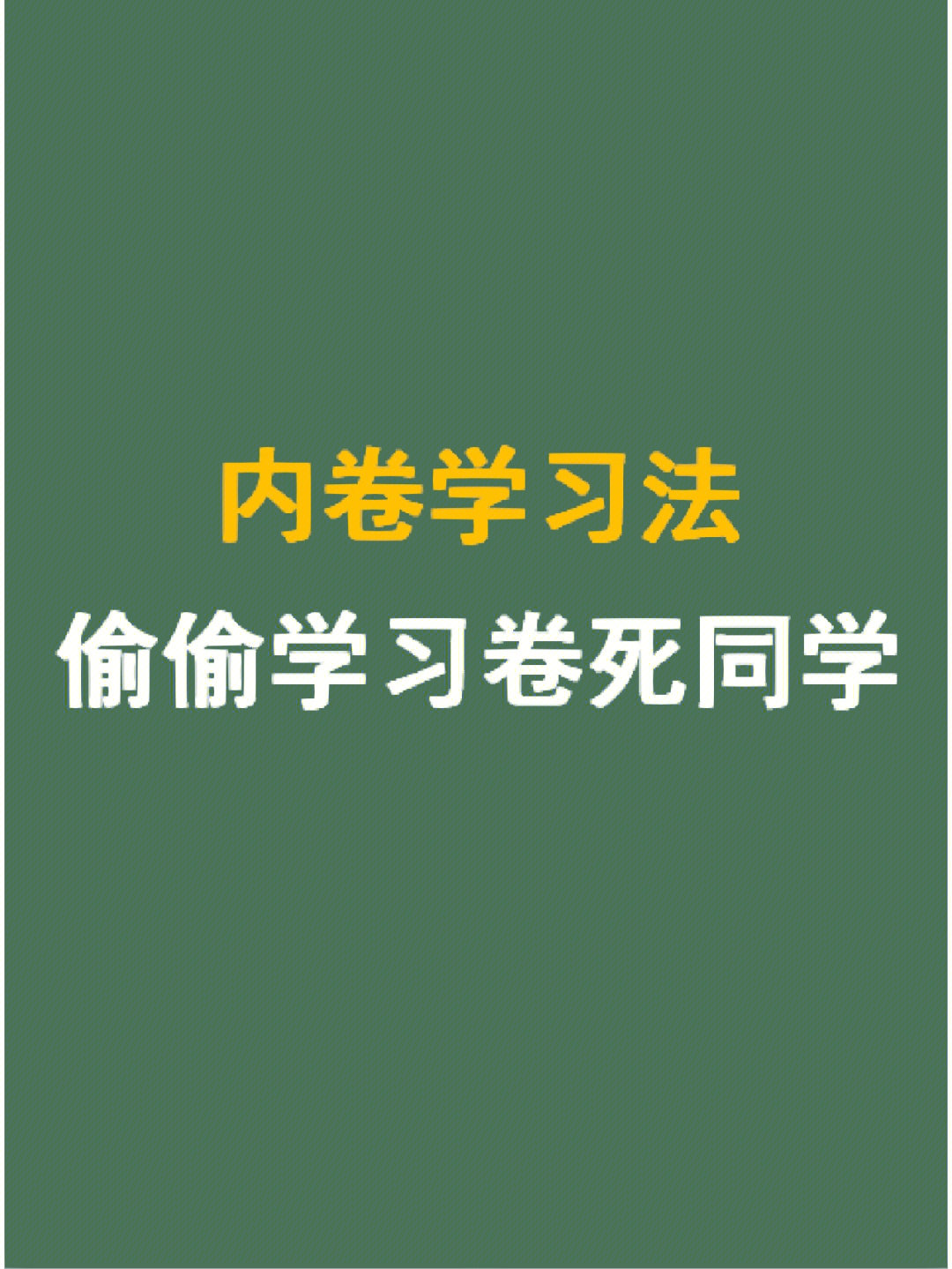 内卷学习法
偷偷学习卷死同学